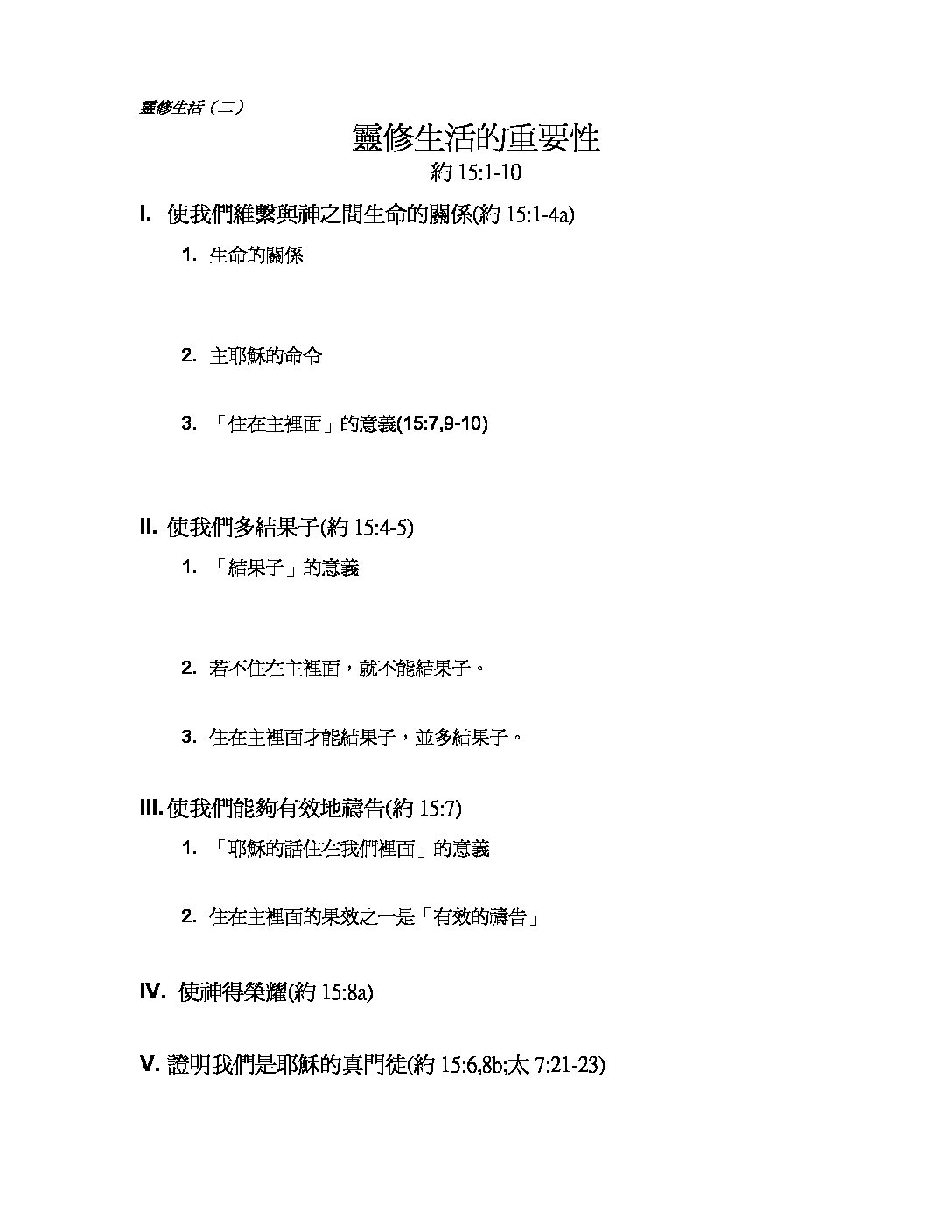 靈修生活（二）

靈修生活的重要性
約15:1-10

I. 使我們維繫與神之間生命的關係(約15:1-4a)

1. 生命的關係

2. 主耶穌的命令

3. 「住在主裡面」的意義(15:7,9-10)

II. 使我們多結果子(約15:4-5)

1. 「結果子」的意義

2. 若不住在主裡面，就不能結果子。

3. 住在主裡面才能結果子，並多結果子。

III. 使我們能夠有效地禱告(約15:7)

1. 「耶穌的話住在我們裡面」的意義

2. 住在主裡面的果效之一是「有效的禱告」

IV. 使神得榮耀(約15:8a)

V. 證明我們是耶穌的真門徒(約15:6,8b;太7:21-23)